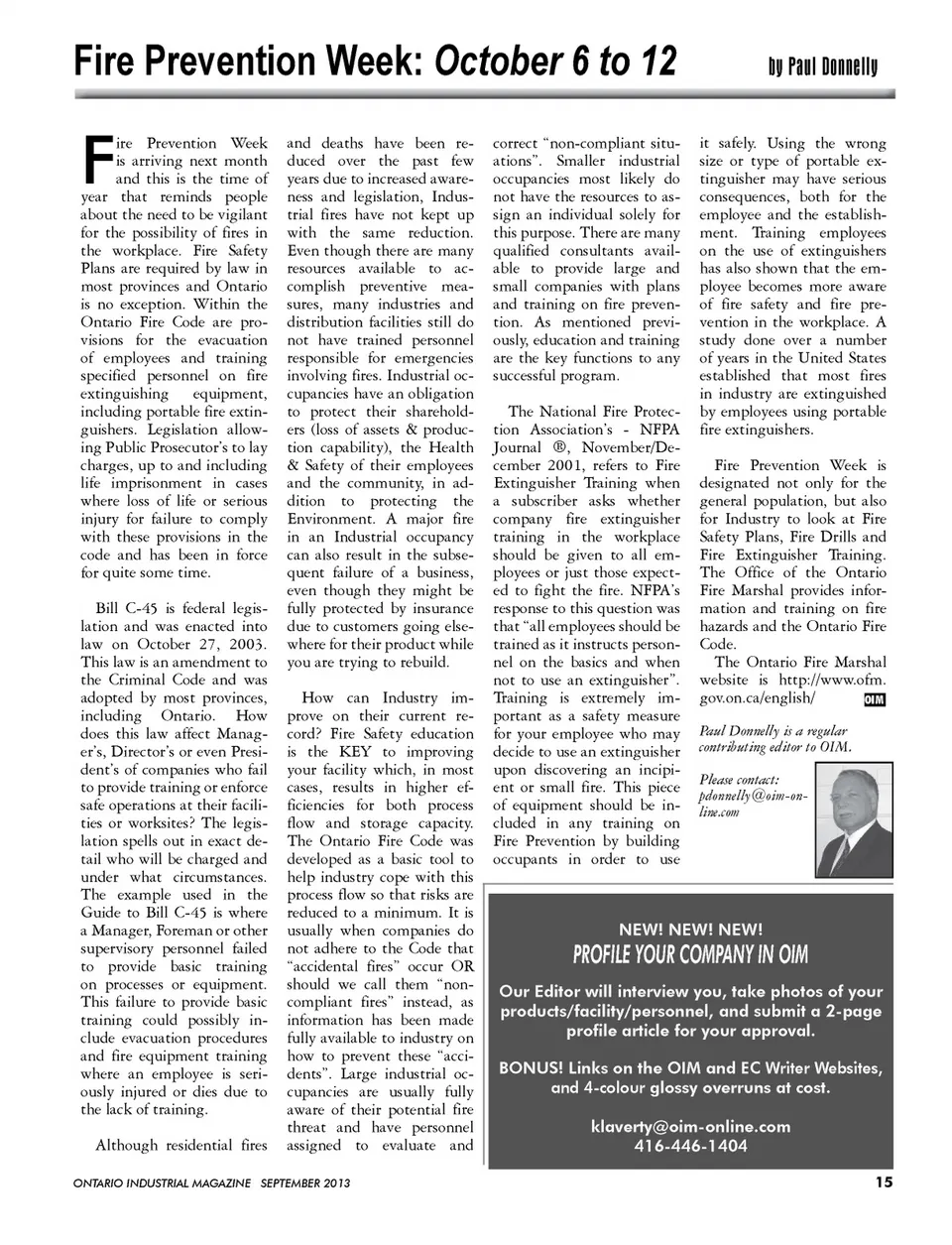 Fire Prevention Week: October 6 to 12

by Paul Donnelly

Fire Prevention Week is arriving next month and this is the time of year that reminds people about the need to be vigilant for the possibility of fires in the workplace. Fire Safety Plans are required by law in most provinces and Ontario is no exception. Within the Ontario Fire Code are provisions for the evacuation of employees and training specified personnel on fire extinguishing equipment, including portable fire extinguishers. Legislation allowing Public Prosecutor's to lay charges, up to and including life imprisonment in cases where loss of life or serious injury for failure to comply with these provisions in the code and has been in force for quite some time.

Bill C-45 is federal legislation and was enacted into law on October 27, 2003. This law is an amendment to the Criminal Code and was adopted by most provinces, including Ontario. How does this law affect Manager's, Director's or even President's of companies who fail to provide training or enforce safe operations at their facilities or worksites? The legislation spells out in exact detail who will be charged and under what circumstances. The example used in the Guide to Bill C-45 is where a Manager, Foreman or other supervisory personnel failed to provide basic training on processes or equipment. This failure to provide basic training could possibly include evacuation procedures and fire equipment training where an employee is seriously injured or dies due to the lack of training.

Although residential fires and deaths have been reduced over the past few years due to increased awareness and legislation, Industrial fires have not kept up with the same reduction. Even though there are many resources available to accomplish preventive measures, many industries and distribution facilities still do not have trained personnel responsible for emergencies involving fires. Industrial occupancies have an obligation to protect their shareholders (loss of assets & production capability), the Health & Safety of their employees and the community, in addition to protecting the Environment. A major fire in an Industrial occupancy can also result in the subsequent failure of a business, even though they might be fully protected by insurance due to customers going elsewhere for their product while you are trying to rebuild.

How can Industry improve on their current record? Fire Safety education is the KEY to improving your facility which, in most cases, results in higher efficiencies for both process flow and storage capacity. The Ontario Fire Code was developed as a basic tool to help industry cope with this process flow so that risks are reduced to a minimum. It is usually when companies do not adhere to the Code that "accidental fires" occur OR should we call them "non-compliant fires" instead, as information has been made fully available to industry on how to prevent these "accidents". Large industrial occupancies are usually fully aware of their potential fire threat and have personnel assigned to evaluate and correct "non-compliant situations". Smaller industrial occupancies most likely do not have the resources to assign an individual solely for this purpose. There are many qualified consultants available to provide large and small companies with plans and training on fire prevention. As mentioned previously, education and training are the key functions to any successful program.

The National Fire Protection Association's - NFPA Journal ®, November/December 2001, refers to Fire Extinguisher Training when a subscriber asks whether company fire extinguisher training in the workplace should be given to all employees or just those expected to fight the fire. NFPA's response to this question was that "all employees should be trained as it instructs personnel on the basics and when not to use an extinguisher". Training is extremely important as a safety measure for your employee who may decide to use an extinguisher upon discovering an incipient or small fire. This piece of equipment should be included in any training on Fire Prevention by building occupants in order to use it safely. Using the wrong size or type of portable extinguisher may have serious consequences, both for the employee and the establishment. Training employees on the use of extinguishers has also shown that the employee becomes more aware of fire safety and fire prevention in the workplace. A study done over a number of years in the United States established that most fires in industry are extinguished by employees using portable fire extinguishers.

Fire Prevention Week is designated not only for the general population, but also for Industry to look at Fire Safety Plans, Fire Drills and Fire Extinguisher Training. The Office of the Ontario Fire Marshal provides information and training on fire hazards and the Ontario Fire Code.

The Ontario Fire Marshal website is http://www.ofm.gov.on.ca/english/ OIM

Paul Donnelly is a regular contributing editor to OIM.

Please contact: pdonnelly@oim-online.com

NEW! NEW! NEW!
PROFILE YOUR COMPANY IN OIM

Our Editor will interview you, take photos of your products/facility/personnel, and submit a 2-page profile article for your approval.

BONUS! Links on the OIM and EC Writer Websites, and 4-colour glossy overruns at cost.

klaverty@oim-online.com
416-446-1404

ONTARIO INDUSTRIAL MAGAZINE SEPTEMBER 2013

15